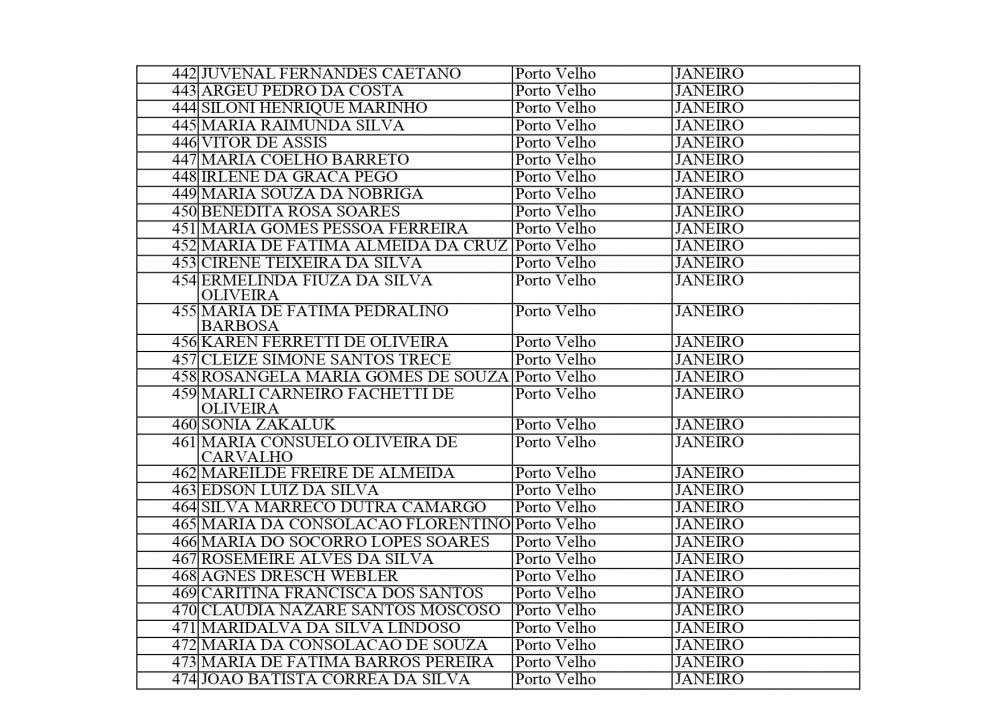 | 442 | JUVENAL FERNANDES CAETANO | Porto Velho | JANEIRO |
|---|---|---|---|
| 443 | ARGEU PEDRO DA COSTA | Porto Velho | JANEIRO |
| 444 | SILONI HENRIQUE MARINHO | Porto Velho | JANEIRO |
| 445 | MARIA RAIMUNDA SILVA | Porto Velho | JANEIRO |
| 446 | VITOR DE ASSIS | Porto Velho | JANEIRO |
| 447 | MARIA COELHO BARRETO | Porto Velho | JANEIRO |
| 448 | IRLENE DA GRACA PEGO | Porto Velho | JANEIRO |
| 449 | MARIA SOUZA DA NOBRIGA | Porto Velho | JANEIRO |
| 450 | BENEDITA ROSA SOARES | Porto Velho | JANEIRO |
| 451 | MARIA GOMES PESSOA FERREIRA | Porto Velho | JANEIRO |
| 452 | MARIA DE FATIMA ALMEIDA DA CRUZ | Porto Velho | JANEIRO |
| 453 | CIRENE TEIXEIRA DA SILVA | Porto Velho | JANEIRO |
| 454 | ERMELINDA FIUZA DA SILVA OLIVEIRA | Porto Velho | JANEIRO |
| 455 | MARIA DE FATIMA PEDRALINO BARBOSA | Porto Velho | JANEIRO |
| 456 | KAREN FERRETTI DE OLIVEIRA | Porto Velho | JANEIRO |
| 457 | CLEIZE SIMONE SANTOS TRECE | Porto Velho | JANEIRO |
| 458 | ROSANGELA MARIA GOMES DE SOUZA | Porto Velho | JANEIRO |
| 459 | MARLI CARNEIRO FACHETTI DE OLIVEIRA | Porto Velho | JANEIRO |
| 460 | SONIA ZAKALUK | Porto Velho | JANEIRO |
| 461 | MARIA CONSUELO OLIVEIRA DE CARVALHO | Porto Velho | JANEIRO |
| 462 | MAREILDE FREIRE DE ALMEIDA | Porto Velho | JANEIRO |
| 463 | EDSON LUIZ DA SILVA | Porto Velho | JANEIRO |
| 464 | SILVA MARRECO DUTRA CAMARGO | Porto Velho | JANEIRO |
| 465 | MARIA DA CONSOLACAO FLORENTINO | Porto Velho | JANEIRO |
| 466 | MARIA DO SOCORRO LOPES SOARES | Porto Velho | JANEIRO |
| 467 | ROSEMEIRE ALVES DA SILVA | Porto Velho | JANEIRO |
| 468 | AGNES DRESCH WEBLER | Porto Velho | JANEIRO |
| 469 | CARITINA FRANCISCA DOS SANTOS | Porto Velho | JANEIRO |
| 470 | CLAUDIA NAZARE SANTOS MOSCOSO | Porto Velho | JANEIRO |
| 471 | MARIDALVA DA SILVA LINDOSO | Porto Velho | JANEIRO |
| 472 | MARIA DA CONSOLACAO DE SOUZA | Porto Velho | JANEIRO |
| 473 | MARIA DE FATIMA BARROS PEREIRA | Porto Velho | JANEIRO |
| 474 | JOAO BATISTA CORREA DA SILVA | Porto Velho | JANEIRO |